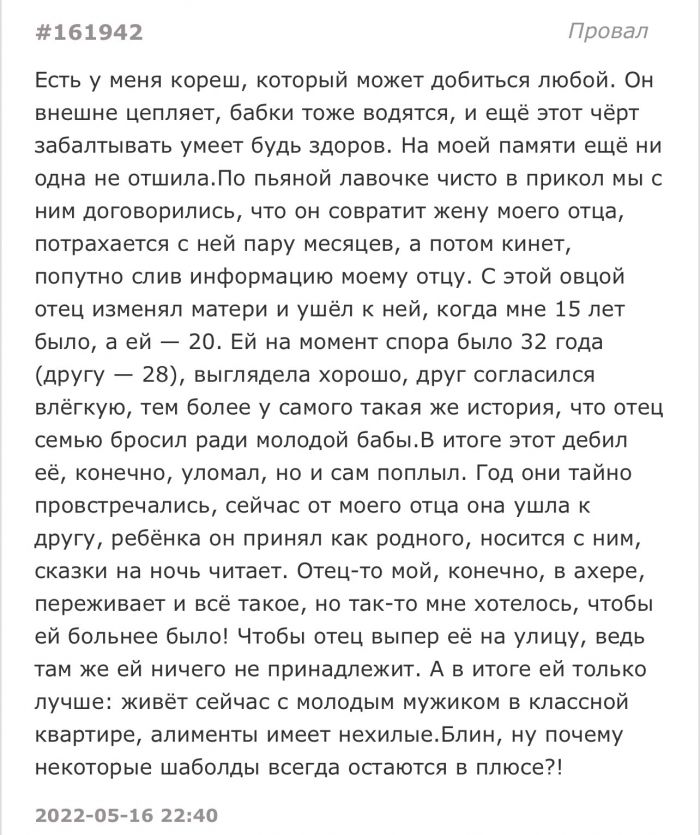 #161942

Провал

Есть у меня кореш, который может добиться любой. Он внешне цепляет, бабки тоже водятся, и ещё этот чёрт забалтывать умеет будь здоров. На моей памяти ещё ни одна не отшила.По пьяной лавочке чисто в прикол мы с ним договорились, что он совратит жену моего отца, потрахается с ней пару месяцев, а потом кинет, попутно слив информацию моему отцу. С этой овцой отец изменял матери и ушёл к ней, когда мне 15 лет было, а ей — 20. Ей на момент спора было 32 года (другу — 28), выглядела хорошо, друг согласился влёгкую, тем более у самого такая же история, что отец семью бросил ради молодой бабы.В итоге этот дебил её, конечно, уломал, но и сам поплыл. Год они тайно провстречались, сейчас от моего отца она ушла к другу, ребёнка он принял как родного, носится с ним, сказки на ночь читает. Отец-то мой, конечно, в ахере, переживает и всё такое, но так-то мне хотелось, чтобы ей больнее было! Чтобы отец выпер её на улицу, ведь там же ей ничего не принадлежит. А в итоге ей только лучше: живёт сейчас с молодым мужиком в классной квартире, алименты имеет нехилые.Блин, ну почему некоторые шаболды всегда остаются в плюсе?!

2022-05-16 22:40